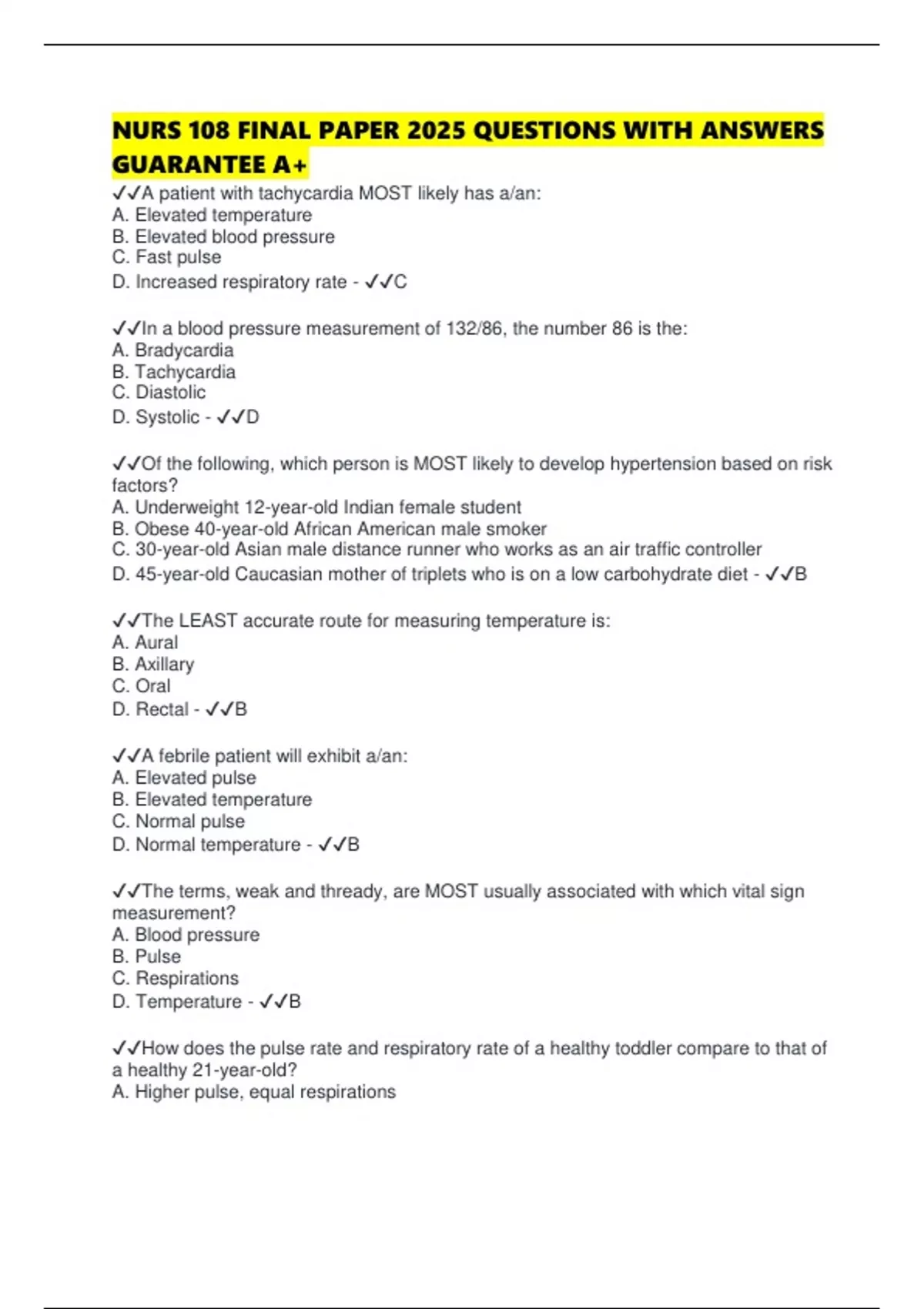 NURS 108 FINAL PAPER 2025 QUESTIONS WITH ANSWERS GUARANTEE A+

✓✓A patient with tachycardia MOST likely has a/an:
A. Elevated temperature
B. Elevated blood pressure
C. Fast pulse
D. Increased respiratory rate - ✓✓C

✓✓In a blood pressure measurement of 132/86, the number 86 is the:
A. Bradycardia
B. Tachycardia
C. Diastolic
D. Systolic - ✓✓D

✓✓Of the following, which person is MOST likely to develop hypertension based on risk factors?
A. Underweight 12-year-old Indian female student
B. Obese 40-year-old African American male smoker
C. 30-year-old Asian male distance runner who works as an air traffic controller
D. 45-year-old Caucasian mother of triplets who is on a low carbohydrate diet - ✓✓B

✓✓The LEAST accurate route for measuring temperature is:
A. Aural
B. Axillary
C. Oral
D. Rectal - ✓✓B

✓✓A febrile patient will exhibit a/an:
A. Elevated pulse
B. Elevated temperature
C. Normal pulse
D. Normal temperature - ✓✓B

✓✓The terms, weak and thready, are MOST usually associated with which vital sign measurement?
A. Blood pressure
B. Pulse
C. Respirations
D. Temperature - ✓✓B

✓✓How does the pulse rate and respiratory rate of a healthy toddler compare to that of a healthy 21-year-old?
A. Higher pulse, equal respirations